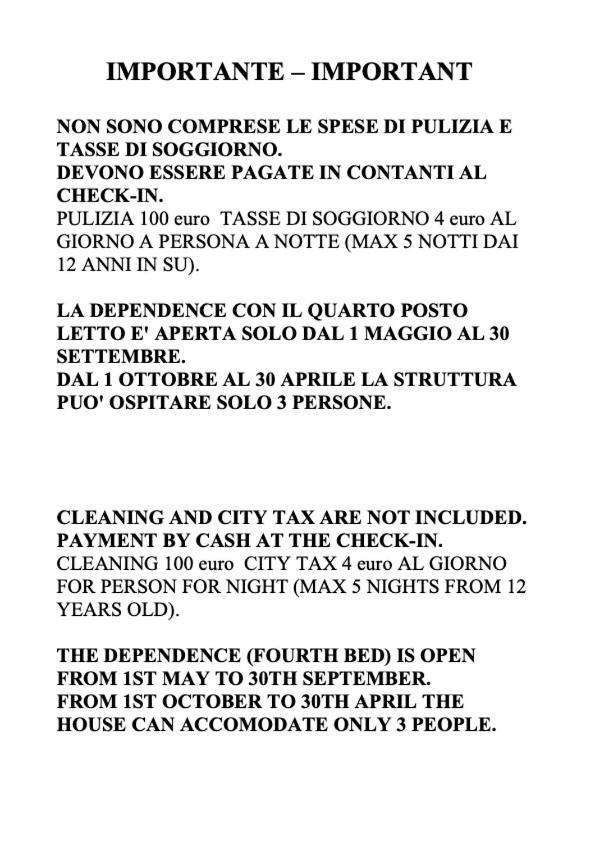 IMPORTANTE – IMPORTANT

NON SONO COMPRESE LE SPESE DI PULIZIA E TASSE DI SOGGIORNO.
DEVONO ESSERE PAGATE IN CONTANTI AL CHECK-IN.
PULIZIA 100 euro  TASSE DI SOGGIORNO 4 euro AL GIORNO A PERSONA A NOTTE (MAX 5 NOTTI DAI 12 ANNI IN SU).

LA DEPENDENCE CON IL QUARTO POSTO LETTO E' APERTA SOLO DAL 1 MAGGIO AL 30 SETTEMBRE.
DAL 1 OTTOBRE AL 30 APRILE LA STRUTTURA PUO' OSPITARE SOLO 3 PERSONE.

CLEANING AND CITY TAX ARE NOT INCLUDED.
PAYMENT BY CASH AT THE CHECK-IN.
CLEANING 100 euro  CITY TAX 4 euro AL GIORNO FOR PERSON FOR NIGHT (MAX 5 NIGHTS FROM 12 YEARS OLD).

THE DEPENDENCE (FOURTH BED) IS OPEN FROM 1ST MAY TO 30TH SEPTEMBER.
FROM 1ST OCTOBER TO 30TH APRIL THE HOUSE CAN ACCOMODATE ONLY 3 PEOPLE.